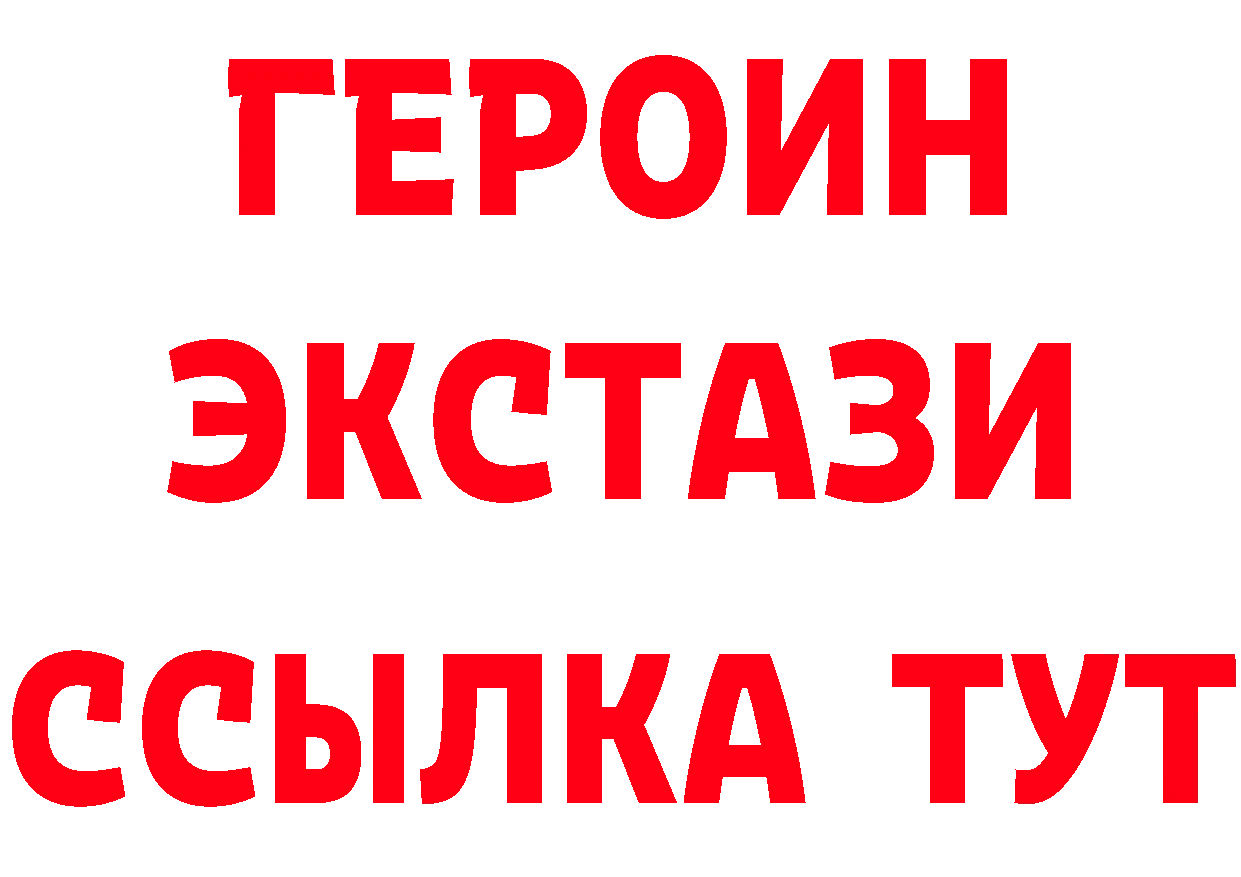 ГЕРОИН
ЭКСТАЗИ
ССЫЛКА ТУТ